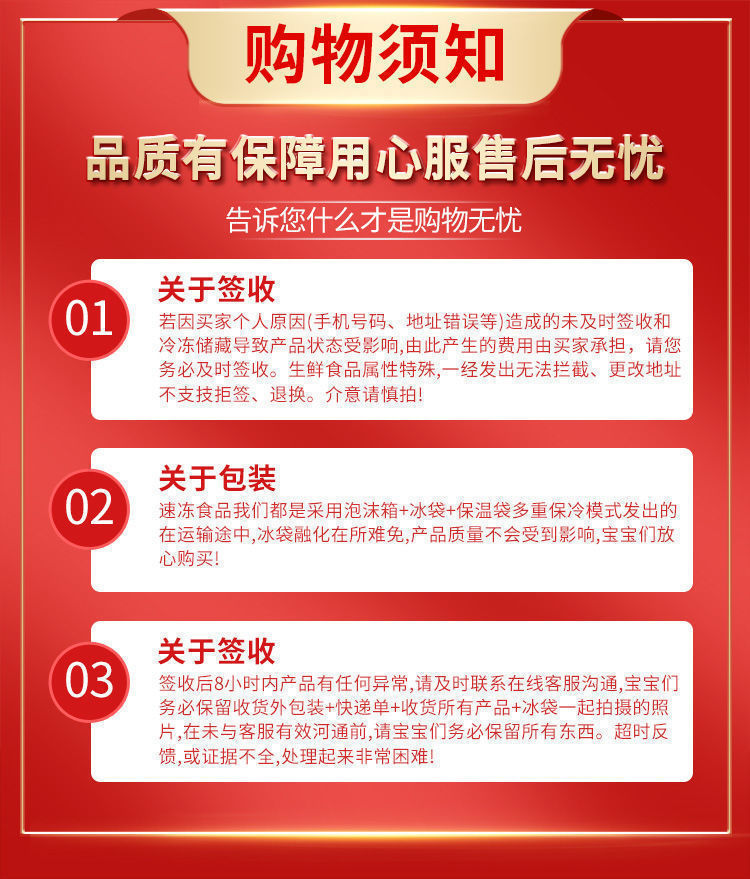 购物须知

品质有保障用心服售后无忧

告诉您什么才是购物无忧

01

关于签收

若因买家个人原因(手机号码、地址错误等)造成的未及时签收和冷冻储藏导致产品状态受影响,由此产生的费用由买家承担，请您务必及时签收。生鲜食品属性特殊,一经发出无法拦截、更改地址不支技拒签、退换。介意请慎拍!

02

关于包装

速冻食品我们都是采用泡沫箱+冰袋+保温袋多重保冷模式发出的在运输途中,冰袋融化在所难免,产品质量不会受到影响,宝宝们放心购买!

03

关于签收

签收后8小时内产品有任何异常,请及时联系在线客服沟通,宝宝们务必保留收货外包装+快递单+收货所有产品+冰袋一起拍摄的照片,在未与客服有效河通前,请宝宝们务必保留所有东西。超时反馈,或证据不全,处理起来非常困难!